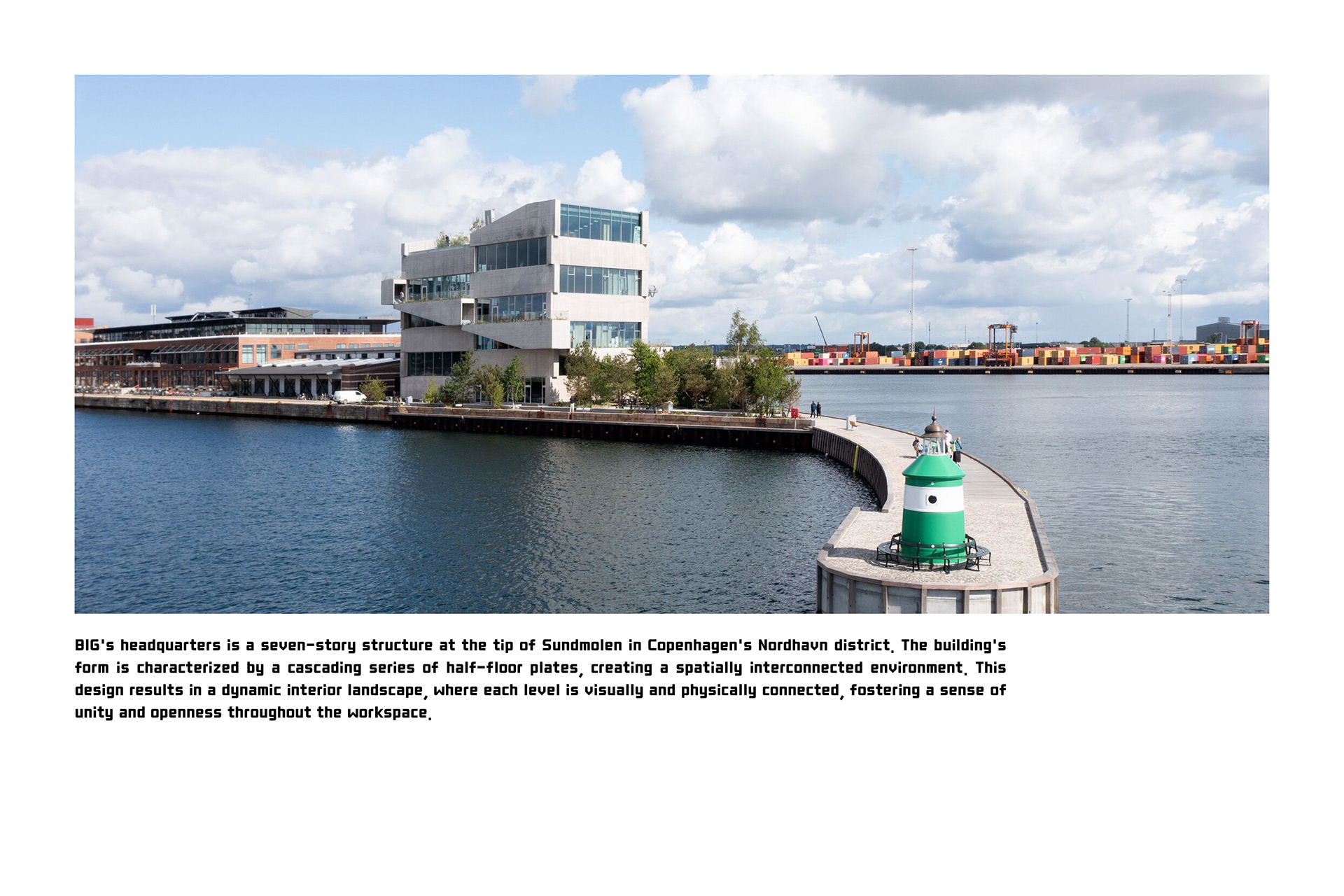 BIG's headquarters is a seven-story structure at the tip of Sundmolen in Copenhagen's Nordhavn district. The building's form is characterized by a cascading series of half-floor plates, creating a spatially interconnected environment. This design results in a dynamic interior landscape, where each level is visually and physically connected, fostering a sense of unity and openness throughout the workspace.